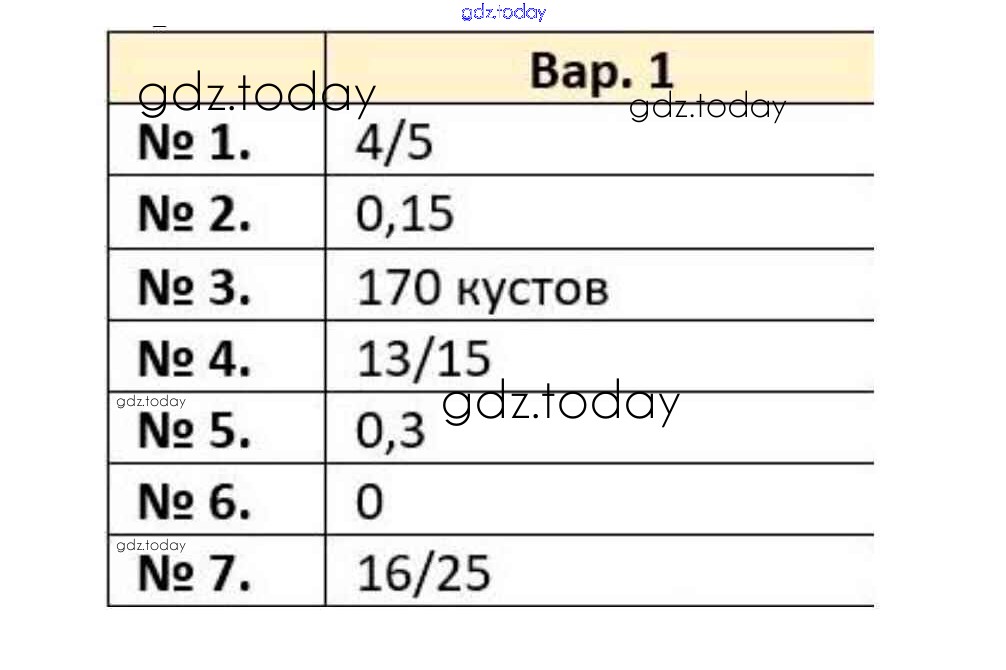 |  | Вар. 1 |
|---|---|
| № 1. | 4/5 |
| № 2. | 0,15 |
| № 3. | 170 кустов |
| № 4. | 13/15 |
| № 5. | 0,3 |
| № 6. | 0 |
| № 7. | 16/25 |

gdz.today